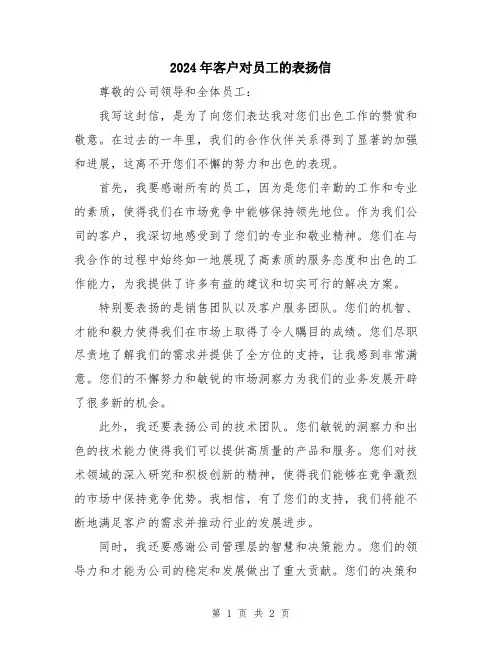 2024年客户对员工的表扬信

尊敬的公司领导和全体员工：

我写这封信，是为了向您们表达我对您们出色工作的赞赏和敬意。在过去的一年里，我们的合作伙伴关系得到了显著的加强和进展，这离不开您们不懈的努力和出色的表现。

首先，我要感谢所有的员工，因为是您们辛勤的工作和专业的素质，使得我们在市场竞争中能够保持领先地位。作为我们公司的客户，我深切地感受到了您们的专业和敬业精神。您们在与我合作的过程中始终如一地展现了高素质的服务态度和出色的工作能力，为我提供了许多有益的建议和切实可行的解决方案。

特别要表扬的是销售团队以及客户服务团队。您们的机智、才能和毅力使得我们在市场上取得了令人瞩目的成绩。您们尽职尽责地了解我们的需求并提供了全方位的支持，让我感到非常满意。您们的不懈努力和敏锐的市场洞察力为我们的业务发展开辟了很多新的机会。

此外，我还要表扬公司的技术团队。您们敏锐的洞察力和出色的技术能力使得我们可以提供高质量的产品和服务。您们对技术领域的深入研究和积极创新的精神，使得我们能够在竞争激烈的市场中保持竞争优势。我相信，有了您们的支持，我们将能不断地满足客户的需求并推动行业的发展进步。

同时，我还要感谢公司管理层的智慧和决策能力。您们的领导力和才能为公司的稳定和发展做出了重大贡献。您们的决策和

第 1 页 共 2 页